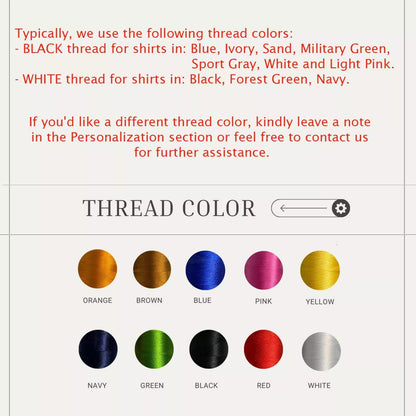 Typically, we use the following thread colors:
- BLACK thread for shirts in: Blue, Ivory, Sand, Military Green, Sport Gray, White and Light Pink.
- WHITE thread for shirts in: Black, Forest Green, Navy.

If you'd like a different thread color, kindly leave a note in the Personalization section or feel free to contact us for further assistance.

THREAD COLOR

ORANGE
BROWN
BLUE
PINK
YELLOW

NAVY
GREEN
BLACK
RED
WHITE